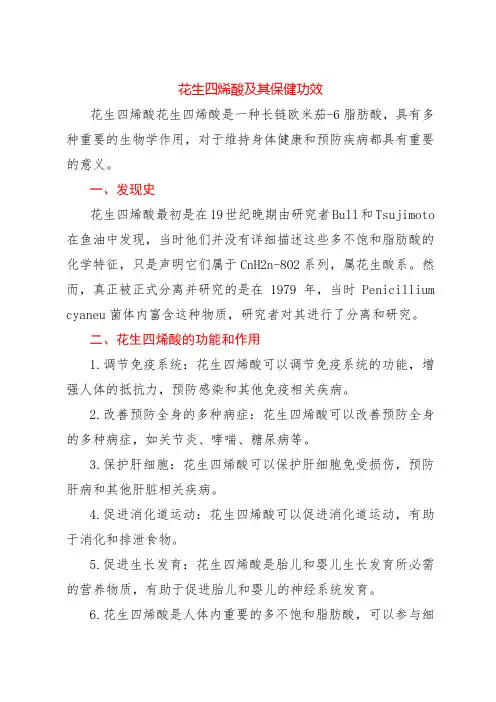 花生四烯酸及其保健功效

花生四烯酸花生四烯酸是一种长链欧米茄-6脂肪酸，具有多种重要的生物学作用，对于维持身体健康和预防疾病都具有重要的意义。

一、发现史

花生四烯酸最初是在19世纪晚期由研究者Bull和Tsujimoto在鱼油中发现，当时他们并没有详细描述这些多不饱和脂肪酸的化学特征，只是声明它们属于CnH2n-8O2系列，属花生酸系。然而，真正被正式分离并研究的是在 1979 年，当时 Penicillium cyaneu菌体内富含这种物质，研究者对其进行了分离和研究。

二、花生四烯酸的功能和作用

1.调节免疫系统：花生四烯酸可以调节免疫系统的功能，增强人体的抵抗力，预防感染和其他免疫相关疾病。

2.改善预防全身的多种病症：花生四烯酸可以改善预防全身的多种病症，如关节炎、哮喘、糖尿病等。

3.保护肝细胞：花生四烯酸可以保护肝细胞免受损伤，预防肝病和其他肝脏相关疾病。

4.促进消化道运动：花生四烯酸可以促进消化道运动，有助于消化和排泄食物。

5.促进生长发育：花生四烯酸是胎儿和婴儿生长发育所必需的营养物质，有助于促进胎儿和婴儿的神经系统发育。

6.花生四烯酸是人体内重要的多不饱和脂肪酸，可以参与细